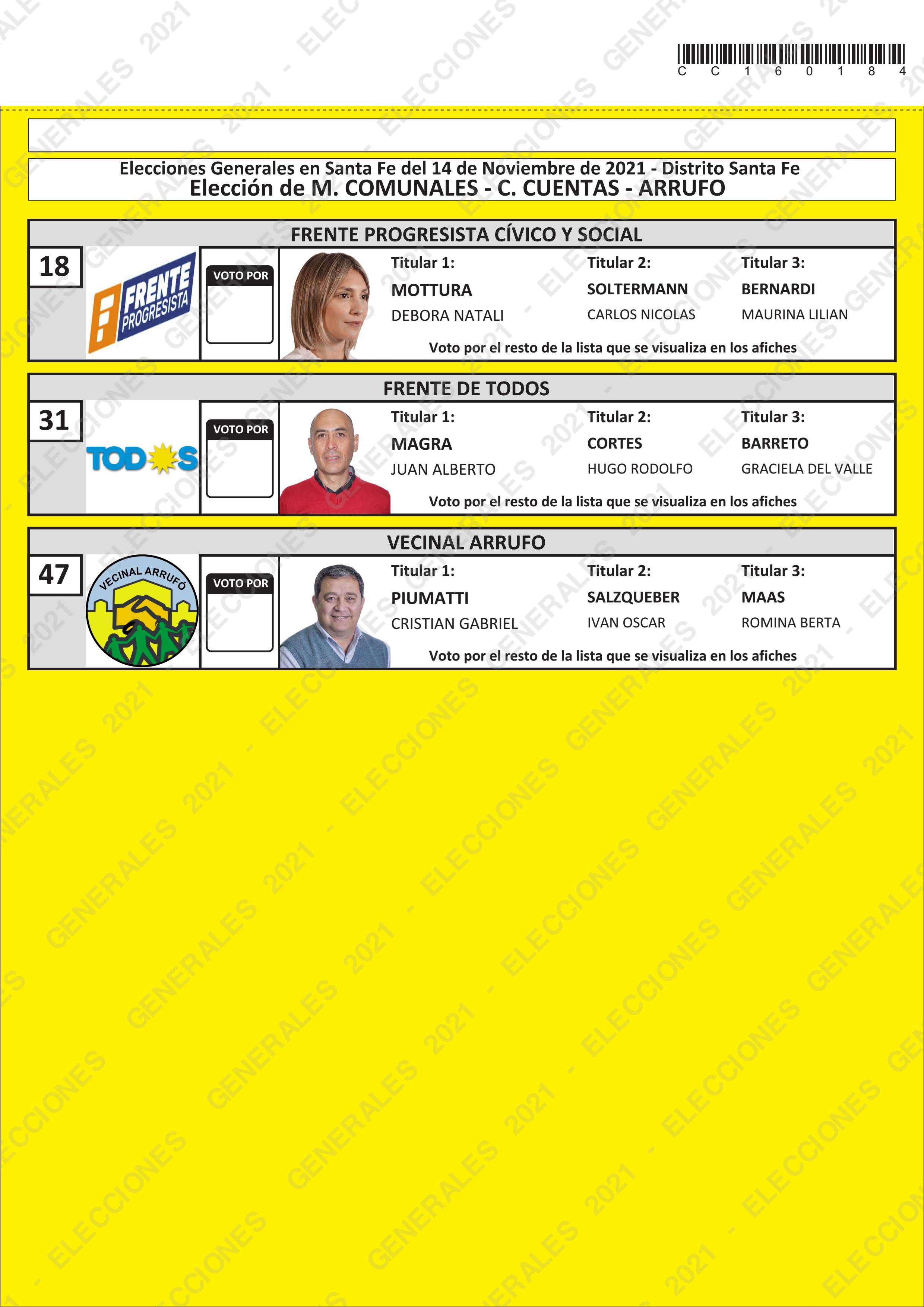 C C 1 6 0 1 8 4

Elecciones Generales en Santa Fe del 14 de Noviembre de 2021 - Distrito Santa Fe
Elección de M. COMUNALES - C. CUENTAS - ARRUFO

FRENTE PROGRESISTA CÍVICO Y SOCIAL

18

FRENTE PROGRESISTA

VOTO POR

Titular 1:
MOTTURA
DEBORA NATALI

Titular 2:
SOLTERMANN
CARLOS NICOLAS

Titular 3:
BERNARDI
MAURINA LILIAN

Voto por el resto de la lista que se visualiza en los afiches

FRENTE DE TODOS

31

TODOS

VOTO POR

Titular 1:
MAGRA
JUAN ALBERTO

Titular 2:
CORTES
HUGO RODOLFO

Titular 3:
BARRETO
GRACIELA DEL VALLE

Voto por el resto de la lista que se visualiza en los afiches

VECINAL ARRUFO

47

VECINAL ARRUFÓ

VOTO POR

Titular 1:
PIUMATTI
CRISTIAN GABRIEL

Titular 2:
SALZQUEBER
IVAN OSCAR

Titular 3:
MAAS
ROMINA BERTA

Voto por el resto de la lista que se visualiza en los afiches

ELECCIONES GENERALES 2021 -